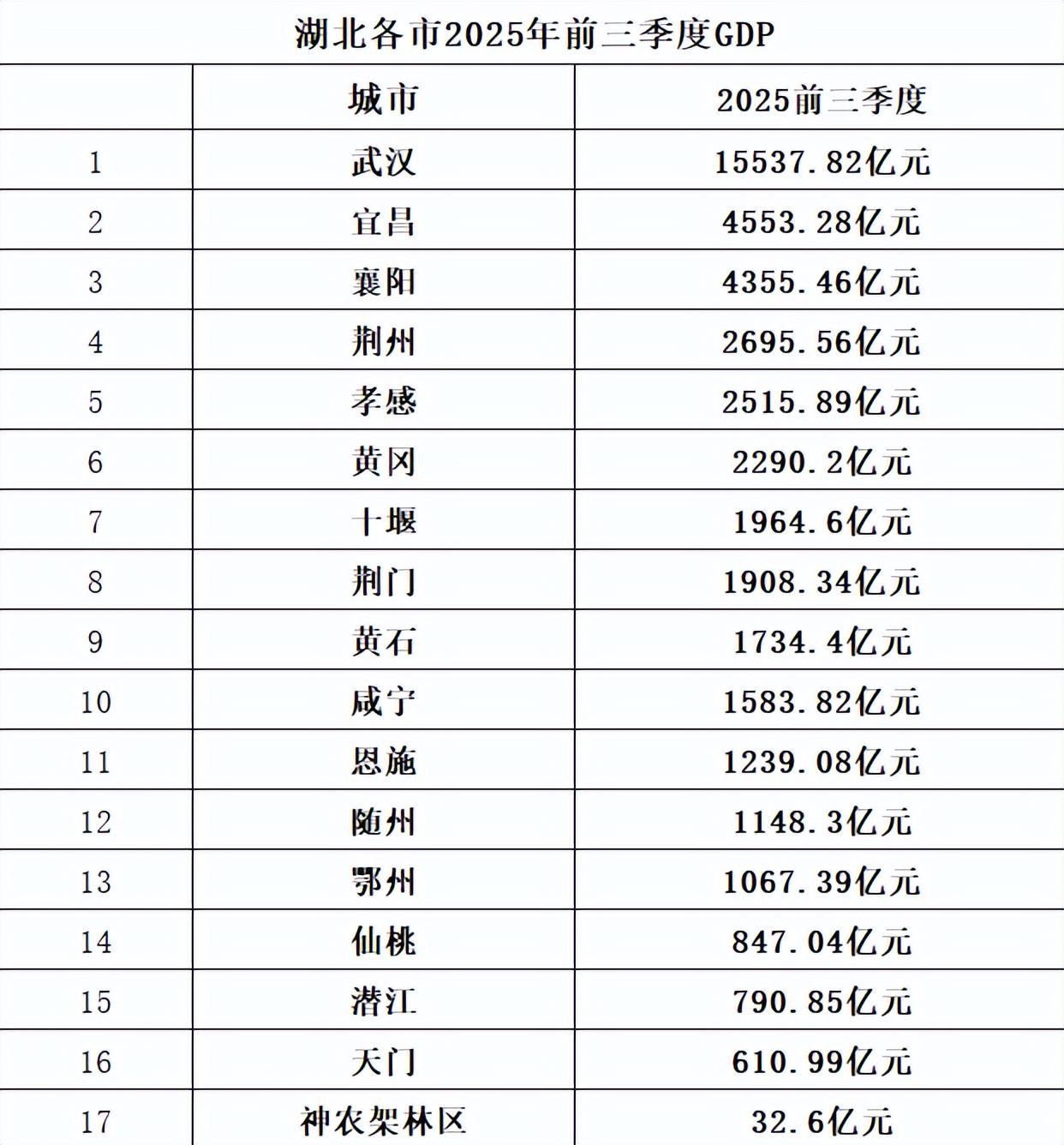 湖北各市2025年前三季度GDP

|  | 城市 | 2025前三季度 |
|---|---|---|
| 1 | 武汉 | 15537.82亿元 |
| 2 | 宜昌 | 4553.28亿元 |
| 3 | 襄阳 | 4355.46亿元 |
| 4 | 荆州 | 2695.56亿元 |
| 5 | 孝感 | 2515.89亿元 |
| 6 | 黄冈 | 2290.2亿元 |
| 7 | 十堰 | 1964.6亿元 |
| 8 | 荆门 | 1908.34亿元 |
| 9 | 黄石 | 1734.4亿元 |
| 10 | 咸宁 | 1583.82亿元 |
| 11 | 恩施 | 1239.08亿元 |
| 12 | 随州 | 1148.3亿元 |
| 13 | 鄂州 | 1067.39亿元 |
| 14 | 仙桃 | 847.04亿元 |
| 15 | 潜江 | 790.85亿元 |
| 16 | 天门 | 610.99亿元 |
| 17 | 神农架林区 | 32.6亿元 |